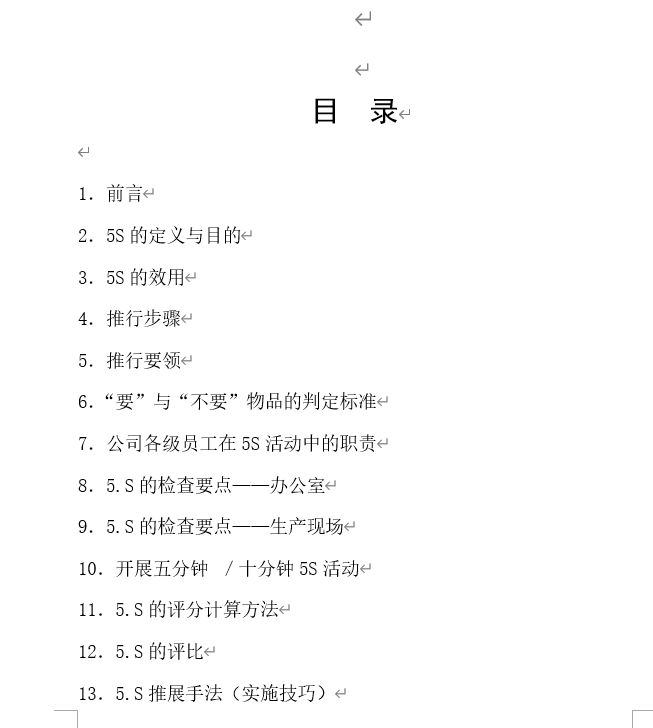 目 录

1.前言

2.5S的定义与目的

3.5S的效用

4.推行步骤

5.推行要领

6.“要”与“不要”物品的判定标准

7.公司各级员工在5S活动中的职责

8.5.S的检查要点——办公室

9.5.S的检查要点——生产现场

10.开展五分钟 /十分钟5S活动

11.5.S的评分计算方法

12.5.S的评比

13.5.S推展手法(实施技巧)